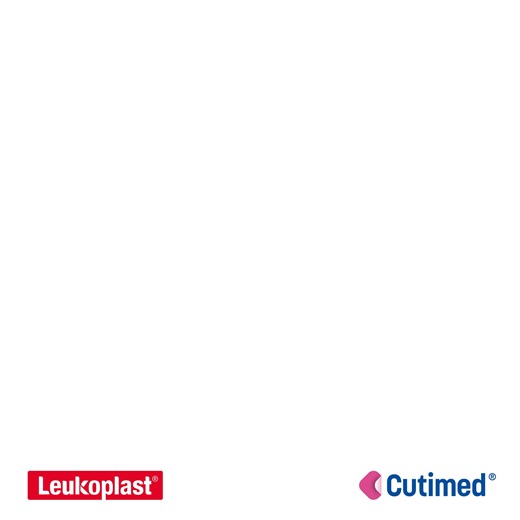 Leukoplast®

Cutimed®